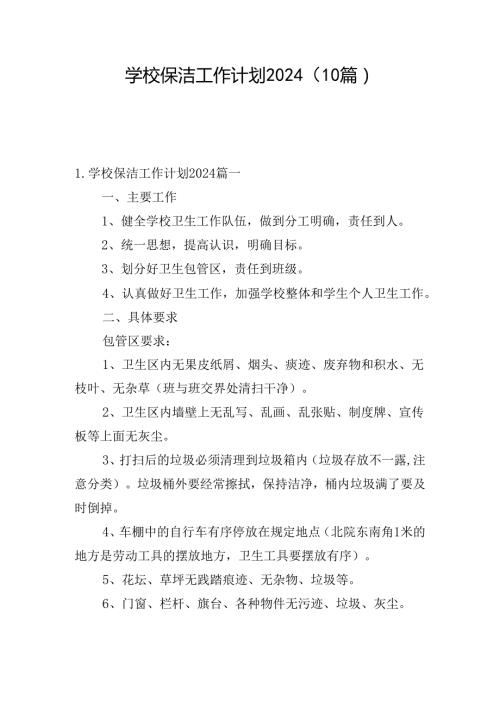 学校保洁工作计划2024（10篇）

1.学校保洁工作计划2024篇一

一、主要工作

1、健全学校卫生工作队伍，做到分工明确，责任到人。

2、统一思想，提高认识，明确目标。

3、划分好卫生包管区，责任到班级。

4、认真做好卫生工作，加强学校整体和学生个人卫生工作。

二、具体要求

包管区要求：

1、卫生区内无果皮纸屑、烟头、痰迹、废弃物和积水、无枝叶、无杂草（班与班交界处清扫干净）。

2、卫生区内墙壁上无乱写、乱画、乱张贴、制度牌、宣传板等上面无灰尘。

3、打扫后的垃圾必须清理到垃圾箱内（垃圾存放不一露，注意分类）。垃圾桶外要经常擦拭，保持洁净，桶内垃圾满了要及时倒掉。

4、车棚中的自行车有序停放在规定地点（北院东南角1米的地方是劳动工具的摆放地方，卫生工具要摆放有序）。

5、花坛、草坪无践踏痕迹、无杂物、垃圾等。

6、门窗、栏杆、旗台、各种物件无污迹、垃圾、灰尘。